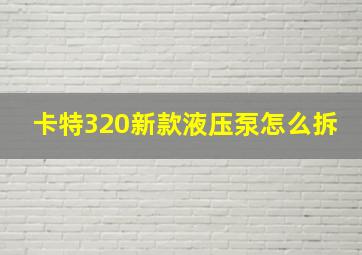 卡特320新款液压泵怎么拆